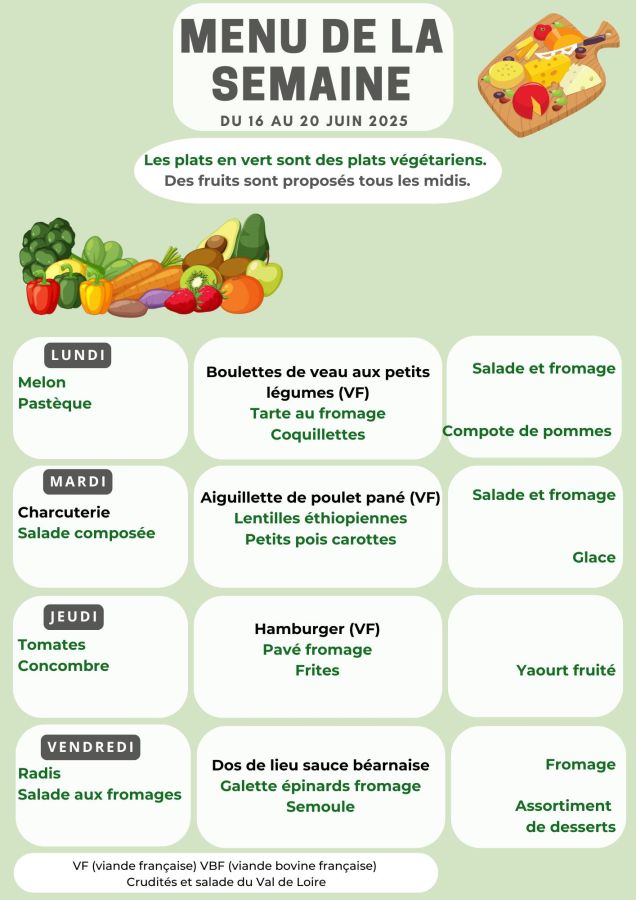 MENU DE LA SEMAINE

DU 16 AU 20 JUIN 2025

Les plats en vert sont des plats végétariens.
Des fruits sont proposés tous les midis.

LUNDI
Melon
Pastèque

Boulettes de veau aux petits légumes (VF)
Tarte au fromage
Coquillettes

Salade et fromage
Compote de pommes

MARDI
Charcuterie
Salade composée

Aiguillette de poulet pané (VF)
Lentilles éthiopiennes
Petits pois carottes

Salade et fromage
Glace

JEUDI
Tomates
Concombre

Hamburger (VF)
Pavé fromage
Frites

Yaourt fruité

VENDREDI
Radis
Salade aux fromages

Dos de lieu sauce béarnaise
Galette épinards fromage
Semoule

Fromage
Assortiment de desserts

VF (viande française) VBF (viande bovine française)
Crudités et salade du Val de Loire